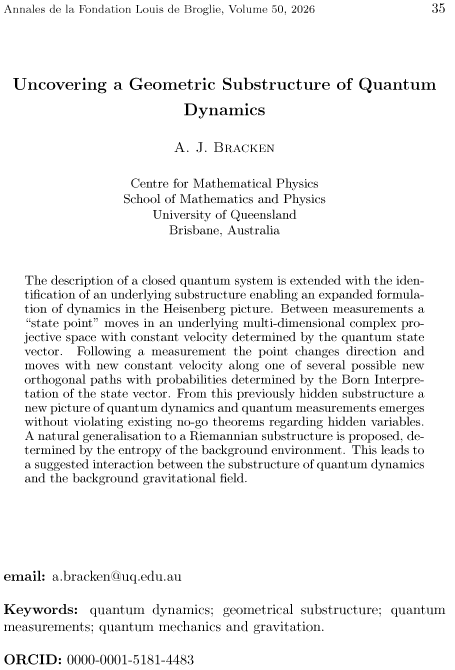 Annales de la Fondation Louis de Broglie, Volume 50, 2026 35

Uncovering a Geometric Substructure of Quantum Dynamics

A. J. Bracken

Centre for Mathematical Physics
School of Mathematics and Physics
University of Queensland
Brisbane, Australia

The description of a closed quantum system is extended with the identification of an underlying substructure enabling an expanded formulation of dynamics in the Heisenberg picture. Between measurements a "state point" moves in an underlying multi-dimensional complex projective space with constant velocity determined by the quantum state vector. Following a measurement the point changes direction and moves with new constant velocity along one of several possible new orthogonal paths with probabilities determined by the Born Interpretation of the state vector. From this previously hidden substructure a new picture of quantum dynamics and quantum measurements emerges without violating existing no-go theorems regarding hidden variables. A natural generalisation to a Riemannian substructure is proposed, determined by the entropy of the background environment. This leads to a suggested interaction between the substructure of quantum dynamics and the background gravitational field.

email: a.bracken@uq.edu.au

Keywords: quantum dynamics; geometrical substructure; quantum measurements; quantum mechanics and gravitation.

ORCID: 0000-0001-5181-4483